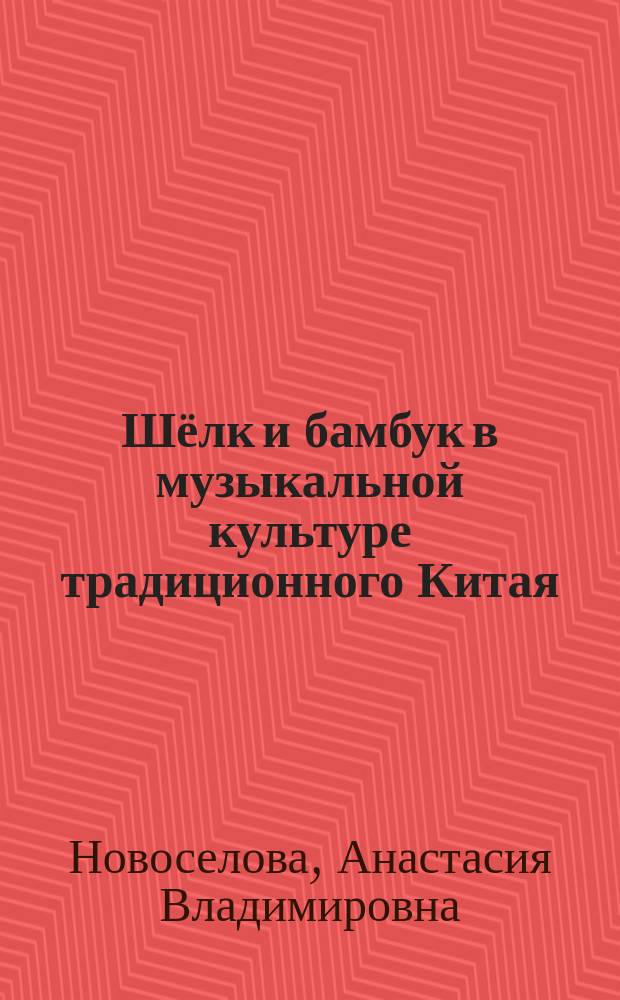 Шёлк и бамбук в музыкальной культуре традиционного Китая

Новоселова, Анастасия Владимировна